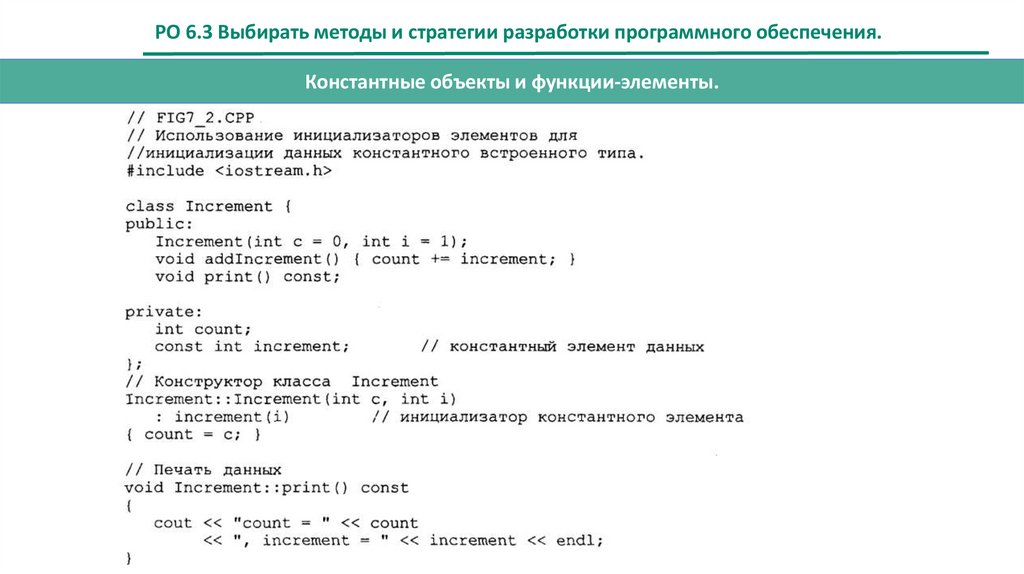 РО 6.3 Выбирать методы и стратегии разработки программного обеспечения.

Константные объекты и функции-элементы.

// FIG7_2.CPP
// Использование инициализаторов элементов для
//инициализации данных константного встроенного типа.
#include <iostream.h>

class Increment {
public:
   Increment(int c = 0, int i = 1);
   void addIncrement() { count += increment; }
   void print() const;

private:
   int count;
   const int increment;        // константный элемент данных
};
// Конструктор класса  Increment
Increment::Increment(int c, int i)
   : increment(i)        // инициализатор константного элемента
{ count = c; }

// Печать данных
void Increment::print() const
{
   cout << "count = " << count
        << ", increment = " << increment << endl;
}